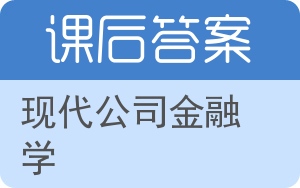 课后答案

现代公司金融学